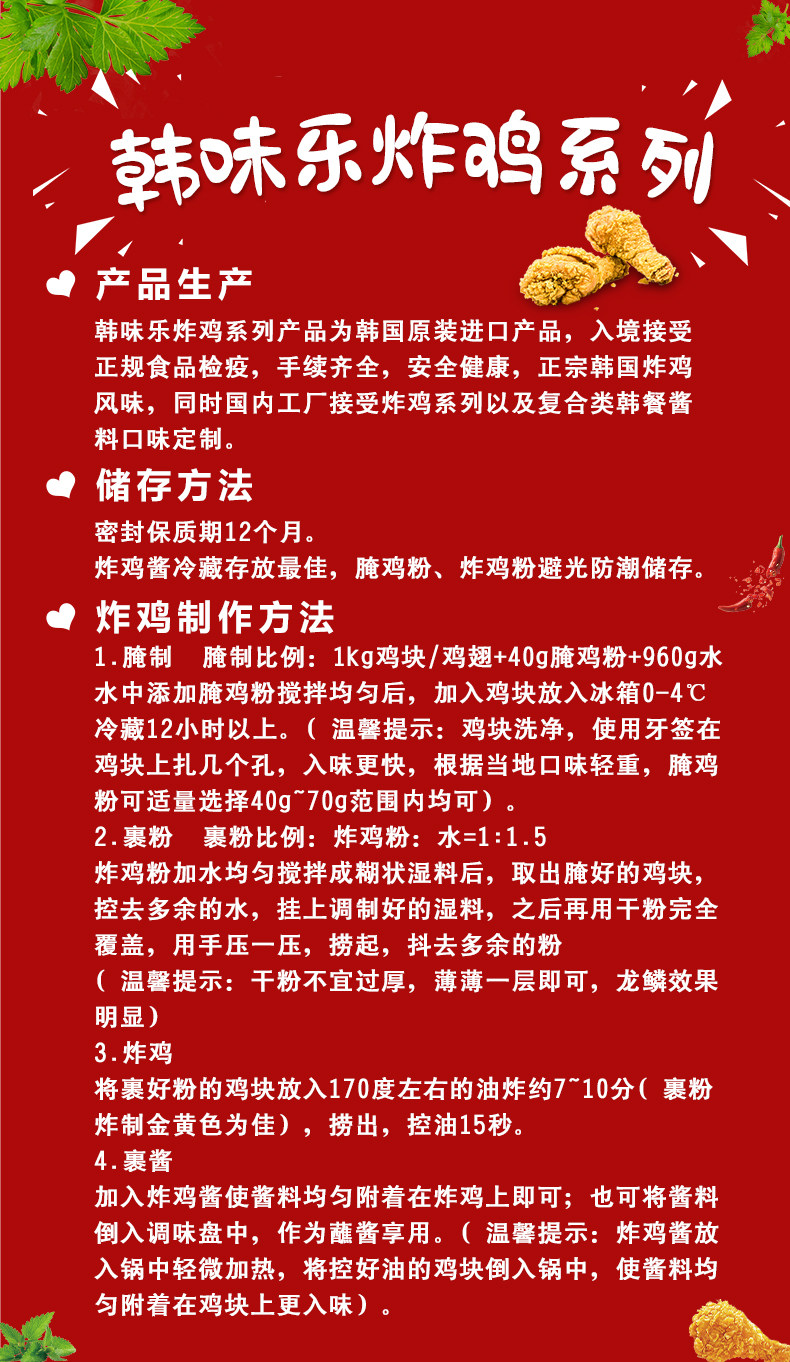 韩味乐炸鸡系列

产品生产

韩味乐炸鸡系列产品为韩国原装进口产品，入境接受正规食品检疫，手续齐全，安全健康，正宗韩国炸鸡风味，同时国内工厂接受炸鸡系列以及复合类韩餐酱料口味定制。

储存方法

密封保质期12个月。
炸鸡酱冷藏存放最佳，腌鸡粉、炸鸡粉避光防潮储存。

炸鸡制作方法

1.腌制　腌制比例：1kg鸡块/鸡翅+40g腌鸡粉+960g水
水中添加腌鸡粉搅拌均匀后，加入鸡块放入冰箱0-4℃冷藏12小时以上。（温馨提示：鸡块洗净，使用牙签在鸡块上扎几个孔，入味更快，根据当地口味轻重，腌鸡粉可适量选择40g~70g范围内均可）。
2.裹粉　裹粉比例：炸鸡粉：水=1:1.5
炸鸡粉加水均匀搅拌成糊状湿料后，取出腌好的鸡块，控去多余的水，挂上调制好的湿料，之后再用干粉完全覆盖，用手压一压，捞起，抖去多余的粉
（温馨提示：干粉不宜过厚，薄薄一层即可，龙鳞效果明显）
3.炸鸡
将裹好粉的鸡块放入170度左右的油炸约7~10分（裹粉炸制金黄色为佳），捞出，控油15秒。
4.裹酱
加入炸鸡酱使酱料均匀附着在炸鸡上即可；也可将酱料倒入调味盘中，作为蘸酱享用。（温馨提示：炸鸡酱放入锅中轻微加热，将控好油的鸡块倒入锅中，使酱料均匀附着在鸡块上更入味）。